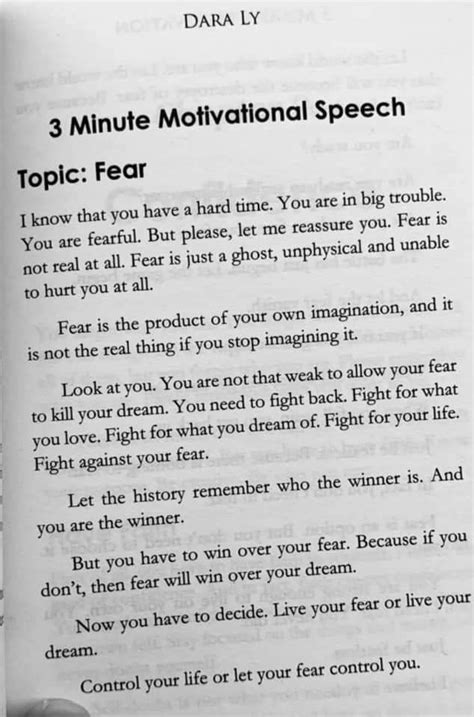 DARA LY

3 Minute Motivational Speech

Topic: Fear

I know that you have a hard time. You are in big trouble. You are fearful. But please, let me reassure you. Fear is not real at all. Fear is just a ghost, unphysical and unable to hurt you at all.

Fear is the product of your own imagination, and it is not the real thing if you stop imagining it.

Look at you. You are not that weak to allow your fear to kill your dream. You need to fight back. Fight for what you love. Fight for what you dream of. Fight for your life. Fight against your fear.

Let the history remember who the winner is. And you are the winner.

But you have to win over your fear. Because if you don't, then fear will win over your dream.

Now you have to decide. Live your fear or live your dream.

Control your life or let your fear control you.